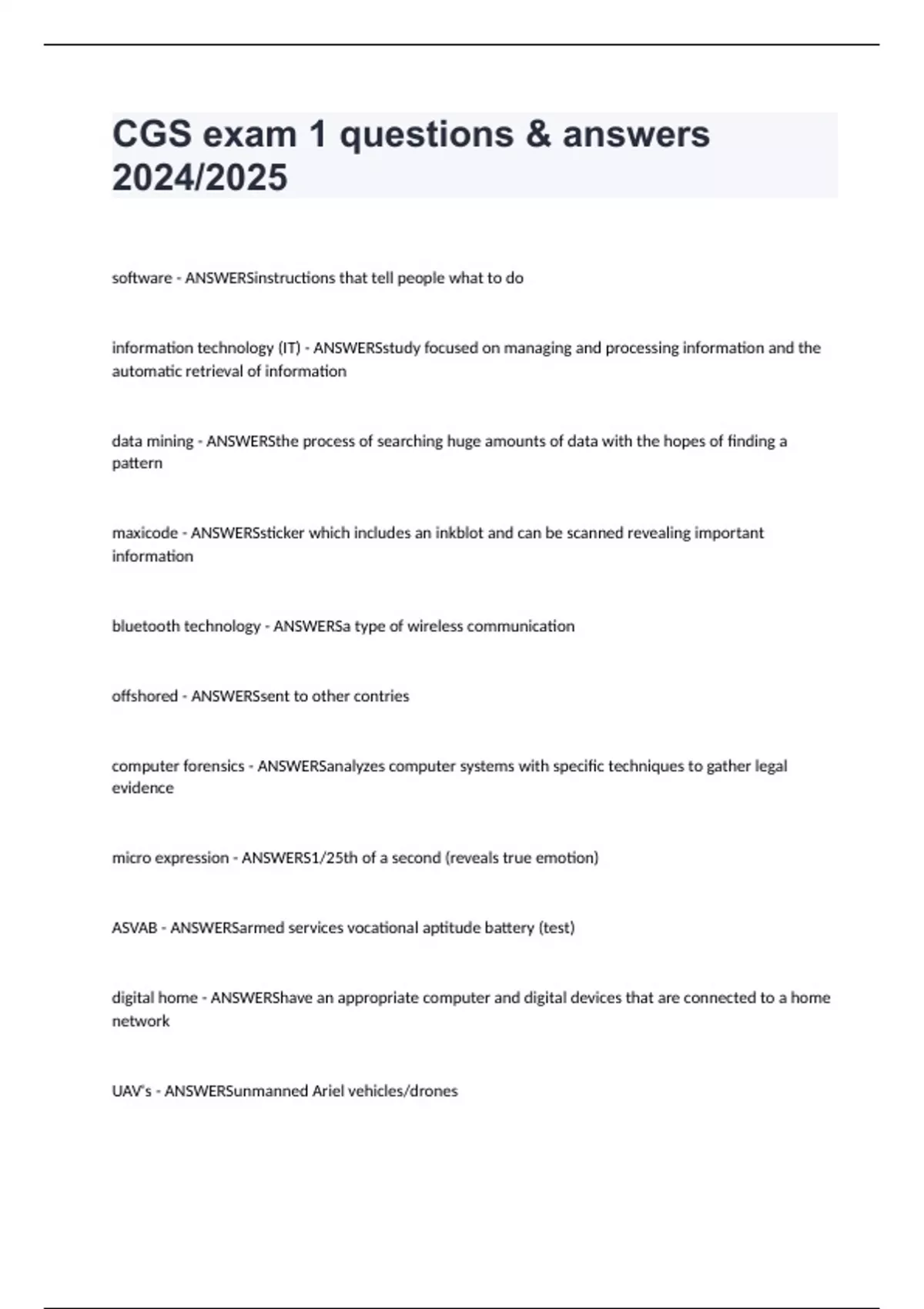 CGS exam 1 questions & answers 2024/2025

software - ANSWERSinstructions that tell people what to do

information technology (IT) - ANSWERSstudy focused on managing and processing information and the automatic retrieval of information

data mining - ANSWERSthe process of searching huge amounts of data with the hopes of finding a pattern

maxicode - ANSWERSsticker which includes an inkblot and can be scanned revealing important information

bluetooth technology - ANSWERSa type of wireless communication

offshored - ANSWERSsent to other contries

computer forensics - ANSWERSanalyzes computer systems with specific techniques to gather legal evidence

micro expression - ANSWERS1/25th of a second (reveals true emotion)

ASVAB - ANSWERSarmed services vocational aptitude battery (test)

digital home - ANSWERShave an appropriate computer and digital devices that are connected to a home network

UAV's - ANSWERSunmanned Ariel vehicles/drones